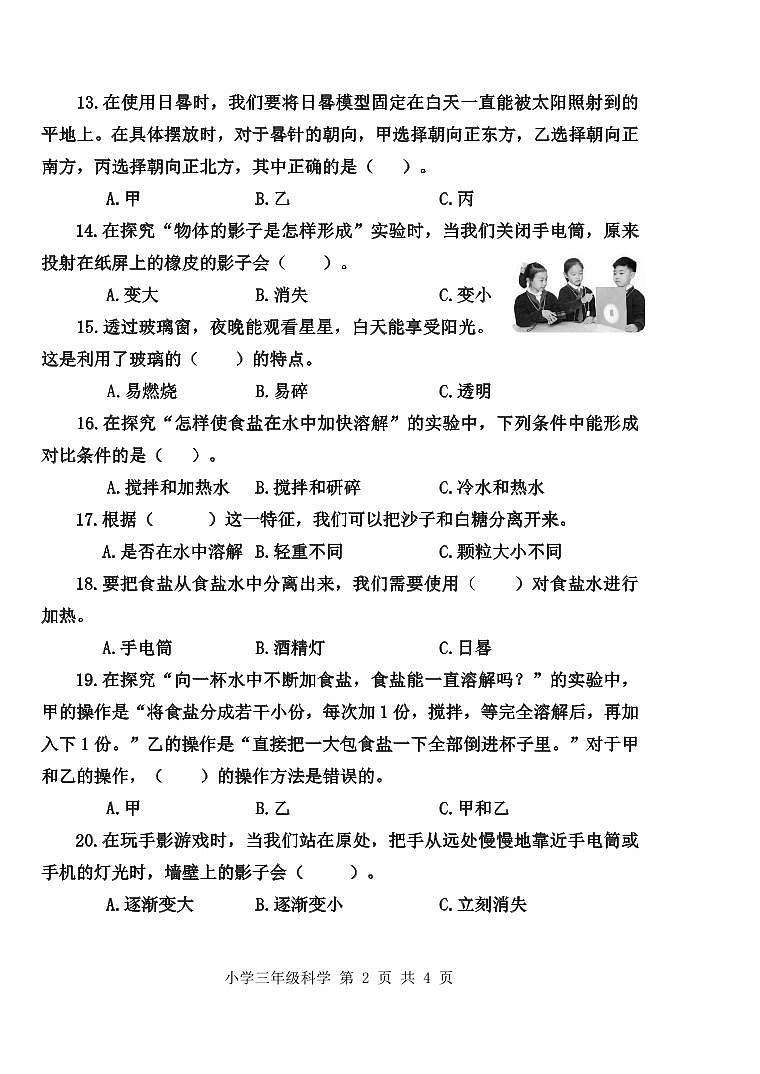 13.在使用日晷时，我们要将日晷模型固定在白天一直能被太阳照射到的平地上。在具体摆放时，对于晷针的朝向，甲选择朝向正东方，乙选择朝向正南方，丙选择朝向正北方，其中正确的是（ ）。

A.甲 B.乙 C.丙

14.在探究“物体的影子是怎样形成”实验时，当我们关闭手电筒，原来投射在纸屏上的橡皮的影子会（ ）。

A.变大 B.消失 C.变小

15.透过玻璃窗，夜晚能观看星星，白天能享受阳光。这是利用了玻璃的（ ）的特点。

A.易燃烧 B.易碎 C.透明

16.在探究“怎样使食盐在水中加快溶解”的实验中，下列条件中能形成对比条件的是（ ）。

A.搅拌和加热水 B.搅拌和研碎 C.冷水和热水

17.根据（ ）这一特征，我们可以把沙子和白糖分离开来。

A.是否在水中溶解 B.轻重不同 C.颗粒大小不同

18.要把食盐从食盐水中分离出来，我们需要使用（ ）对食盐水进行加热。

A.手电筒 B.酒精灯 C.日晷

19.在探究“向一杯水中不断加食盐，食盐能一直溶解吗？”的实验中，甲的操作是“将食盐分成若干小份，每次加1份，搅拌，等完全溶解后，再加入下1份。”乙的操作是“直接把一大包食盐一下全部倒进杯子里。”对于甲和乙的操作，（ ）的操作方法是错误的。

A.甲 B.乙 C.甲和乙

20.在玩手影游戏时，当我们站在原处，把手从远处慢慢地靠近手电筒或手机的灯光时，墙壁上的影子会（ ）。

A.逐渐变大 B.逐渐变小 C.立刻消失

小学三年级科学 第 2 页 共 4 页